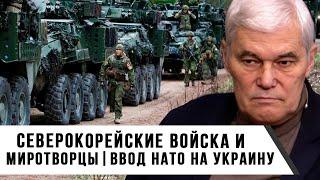 СЕВЕРОКОРЕЙСКИЕ ВОЙСКА И МИРОТВОРЦЫ | ВВОД НАТО НА УКРАИНУ